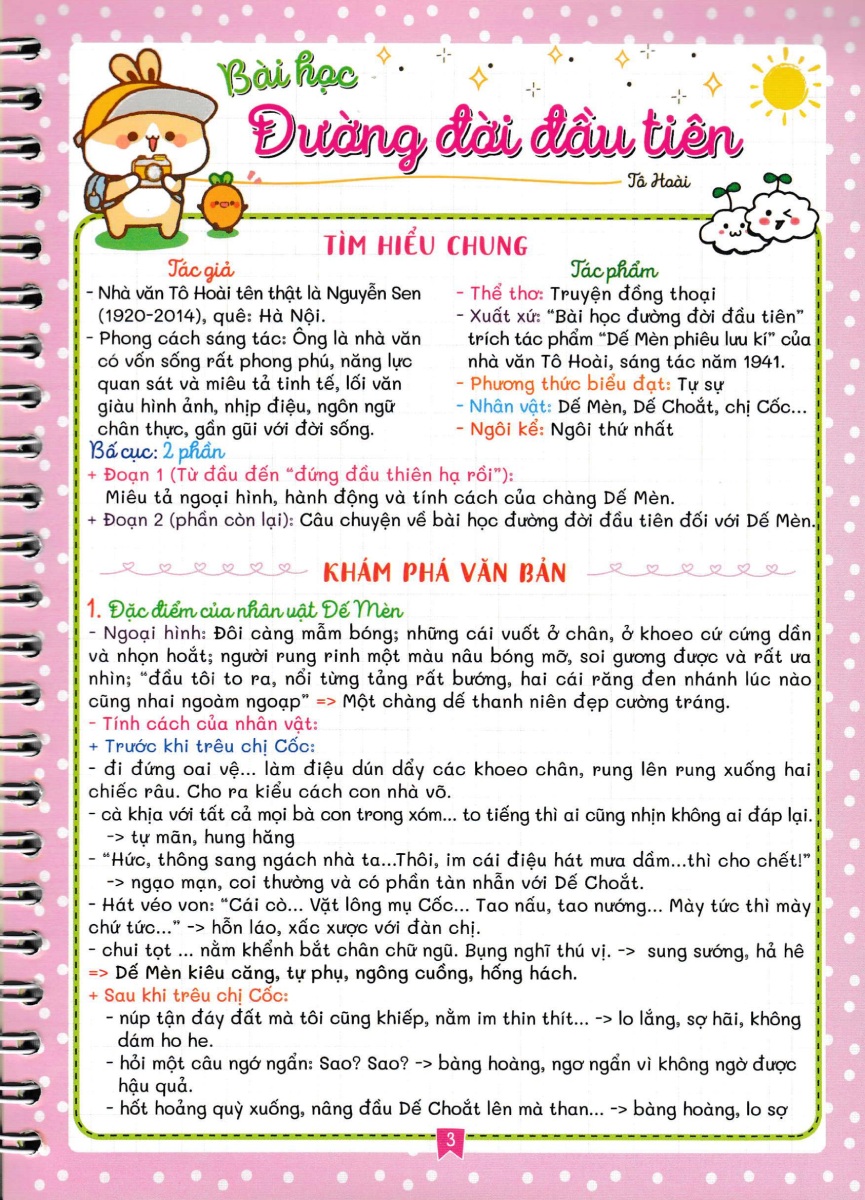 Bài học
Đường đời đầu tiên
Tô Hoài

TÌM HIỂU CHUNG

Tác giả
- Nhà văn Tô Hoài tên thật là Nguyễn Sen (1920-2014), quê: Hà Nội.
- Phong cách sáng tác: Ông là nhà văn có vốn sống rất phong phú, năng lực quan sát và miêu tả tinh tế, lối văn giàu hình ảnh, nhịp điệu, ngôn ngữ chân thực, gần gũi với đời sống.

Tác phẩm
- Thể thơ: Truyện đồng thoại
- Xuất xứ: "Bài học đường đời đầu tiên" trích tác phẩm "Dế Mèn phiêu lưu kí" của nhà văn Tô Hoài, sáng tác năm 1941.
- Phương thức biểu đạt: Tự sự
- Nhân vật: Dế Mèn, Dế Choắt, chị Cốc...
- Ngôi kể: Ngôi thứ nhất

Bố cục: 2 phần
+ Đoạn 1 (Từ đầu đến "đứng đầu thiên hạ rồi"): Miêu tả ngoại hình, hành động và tính cách của chàng Dế Mèn.
+ Đoạn 2 (phần còn lại): Câu chuyện về bài học đường đời đầu tiên đối với Dế Mèn.

KHÁM PHÁ VĂN BẢN

1. Đặc điểm của nhân vật Dế Mèn
- Ngoại hình: Đôi càng mẫm bóng; những cái vuốt ở chân, ở khoeo cứ cứng dần và nhọn hoắt; người rung rinh một màu nâu bóng mỡ, soi gương được và rất ưa nhìn; "đầu tôi to ra, nổi từng tảng rất bướng, hai cái răng đen nhánh lúc nào cũng nhai ngoàm ngoạp" => Một chàng dế thanh niên đẹp cường tráng.
- Tính cách của nhân vật:
+ Trước khi trêu chị Cốc:
- đi đứng oai vệ... làm điệu dún dẩy các khoeo chân, rung lên rung xuống hai chiếc râu. Cho ra kiểu cách con nhà võ.
- cà khịa với tất cả mọi bà con trong xóm... to tiếng thì ai cũng nhịn không ai đáp lại. -> tự mãn, hung hăng
- "Hức, thông sang ngách nhà ta...Thôi, im cái điệu hát mưa dầm...thì cho chết!" -> ngạo mạn, coi thường và có phần tàn nhẫn với Dế Choắt.
- Hát véo von: "Cái cò... Vặt lông mụ Cốc... Tao nấu, tao nướng... Mày tức thì mày chứ tức..." -> hỗn láo, xấc xược với đàn chị.
- chui tọt ... nằm khểnh bắt chân chữ ngũ. Bụng nghĩ thú vị. -> sung sướng, hả hê
=> Dế Mèn kiêu căng, tự phụ, ngông cuồng, hống hách.
+ Sau khi trêu chị Cốc:
- núp tận đáy đất mà tôi cũng khiếp, nằm im thin thít... -> lo lắng, sợ hãi, không dám ho he.
- hỏi một câu ngớ ngẩn: Sao? Sao? -> bàng hoàng, ngơ ngẩn vì không ngờ được hậu quả.
- hốt hoảng quỳ xuống, nâng đầu Dế Choắt lên mà than... -> bàng hoàng, lo sợ

3